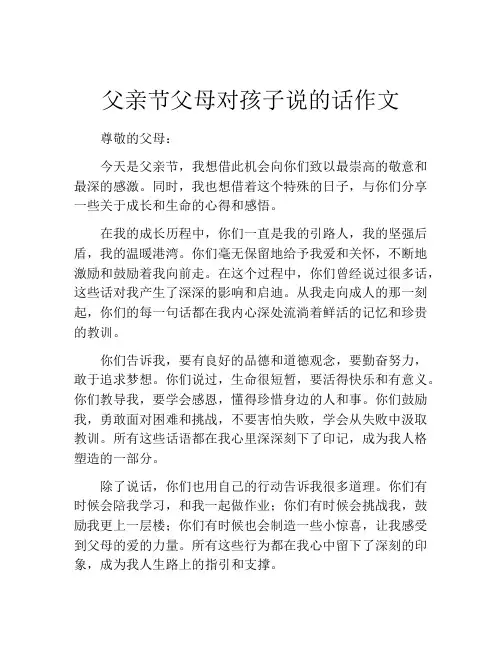 父亲节父母对孩子说的话作文

尊敬的父母：

今天是父亲节，我想借此机会向你们致以最崇高的敬意和最深的感激。同时，我也想借着这个特殊的日子，与你们分享一些关于成长和生命的心得和感悟。

在我的成长历程中，你们一直是我的引路人，我的坚强后盾，我的温暖港湾。你们毫无保留地给予我爱和关怀，不断地激励和鼓励着我向前走。在这个过程中，你们曾经说过很多话，这些话对我产生了深深的影响和启迪。从我走向成人的那一刻起，你们的每一句话都在我内心深处流淌着鲜活的记忆和珍贵的教训。

你们告诉我，要有良好的品德和道德观念，要勤奋努力，敢于追求梦想。你们说过，生命很短暂，要活得快乐和有意义。你们教导我，要学会感恩，懂得珍惜身边的人和事。你们鼓励我，勇敢面对困难和挑战，不要害怕失败，学会从失败中汲取教训。所有这些话语都在我心里深深刻下了印记，成为我人格塑造的一部分。

除了说话，你们也用自己的行动告诉我很多道理。你们有时候会陪我学习，和我一起做作业；你们有时候会挑战我，鼓励我更上一层楼；你们有时候也会制造一些小惊喜，让我感受到父母的爱的力量。所有这些行为都在我心中留下了深刻的印象，成为我人生路上的指引和支撑。